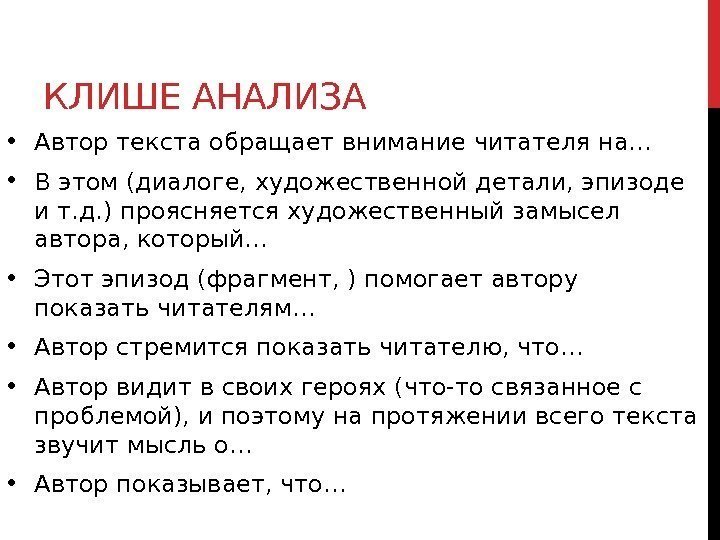 КЛИШЕ АНАЛИЗА

• Автор текста обращает внимание читателя на…

• В этом (диалоге, художественной детали, эпизоде и т.д.) проясняется художественный замысел автора, который…

• Этот эпизод (фрагмент, ) помогает автору показать читателям…

• Автор стремится показать читателю, что…

• Автор видит в своих героях (что-то связанное с проблемой), и поэтому на протяжении всего текста звучит мысль о…

• Автор показывает, что…